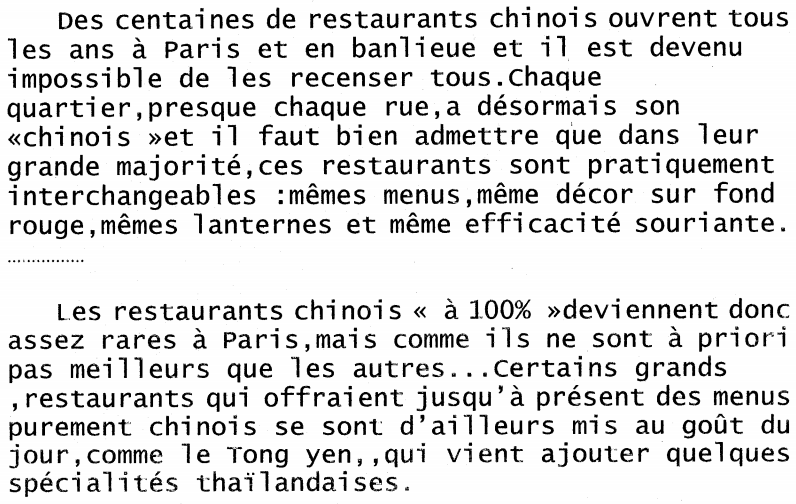 Des centaines de restaurants chinois ouvrent tous les ans à Paris et en banlieue et il est devenu impossible de les recenser tous.Chaque quartier,presque chaque rue,a désormais son «chinois »et il faut bien admettre que dans leur grande majorité,ces restaurants sont pratiquement interchangeables :mêmes menus,même décor sur fond rouge,mêmes lanternes et même efficacité souriante.
……………

Les restaurants chinois « à 100% »deviennent donc assez rares à Paris,mais comme ils ne sont à priori pas meilleurs que les autres...Certains grands ,restaurants qui offraient jusqu'à présent des menus purement chinois se sont d'ailleurs mis au goût du jour,comme le Tong yen,,qui vient ajouter quelques spécialités thaïlandaises.